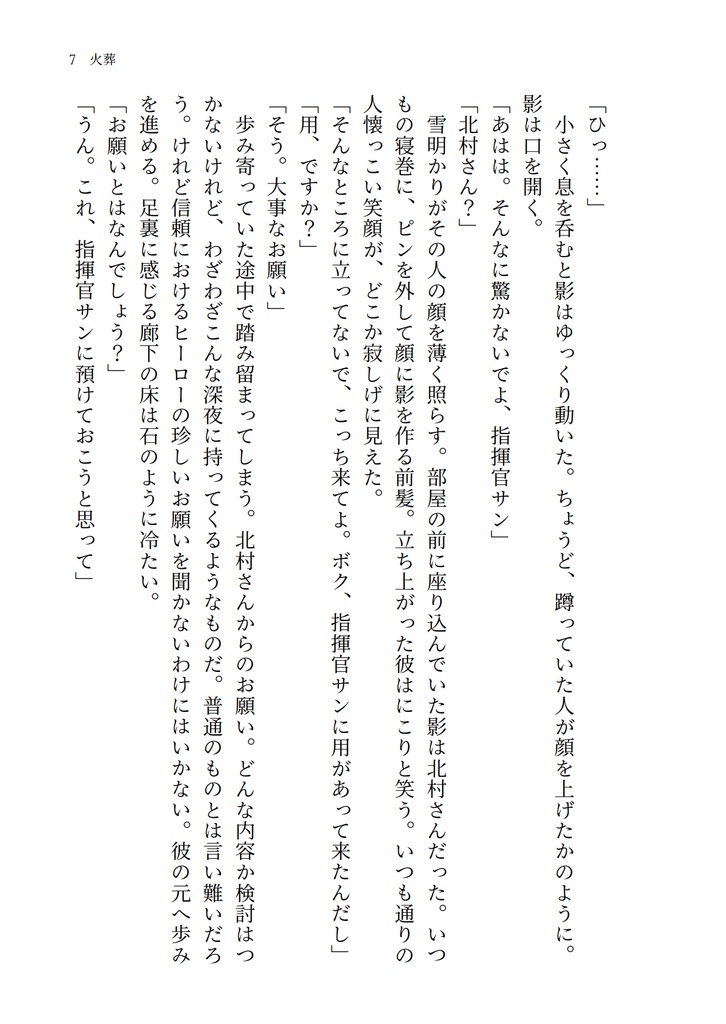 7　火葬

「ひっ……」

小さく息を呑むと影はゆっくり動いた。ちょうど、蹲っていた人が顔を上げたかのように。影は口を開く。

「あはは。そんなに驚かないでよ、指揮官サン」

「北村さん？」

雪明かりがその人の顔を薄く照らす。部屋の前に座り込んでいた影は北村さんだった。いつもの寝巻に、ピンを外して顔に影を作る前髪。立ち上がった彼はにこりと笑う。いつも通りの人懐っこい笑顔が、どこか寂しげに見えた。

「そんなところに立ってないで、こっち来てよ。ボク、指揮官サンに用があって来たんだし」

「用、ですか？」

「そう。大事なお願い」

歩み寄っていた途中で踏み留まってしまう。北村さんからのお願い。どんな内容か検討はつかないけれど、わざわざこんな深夜に持ってくるようなものだ。普通のものとは言い難いだろう。けれど信頼におけるヒーローの珍しいお願いを聞かないわけにはいかない。彼の元へ歩みを進める。足裏に感じる廊下の床は石のように冷たい。

「お願いとはなんでしょう？」

「うん。これ、指揮官サンに預けておこうと思って」